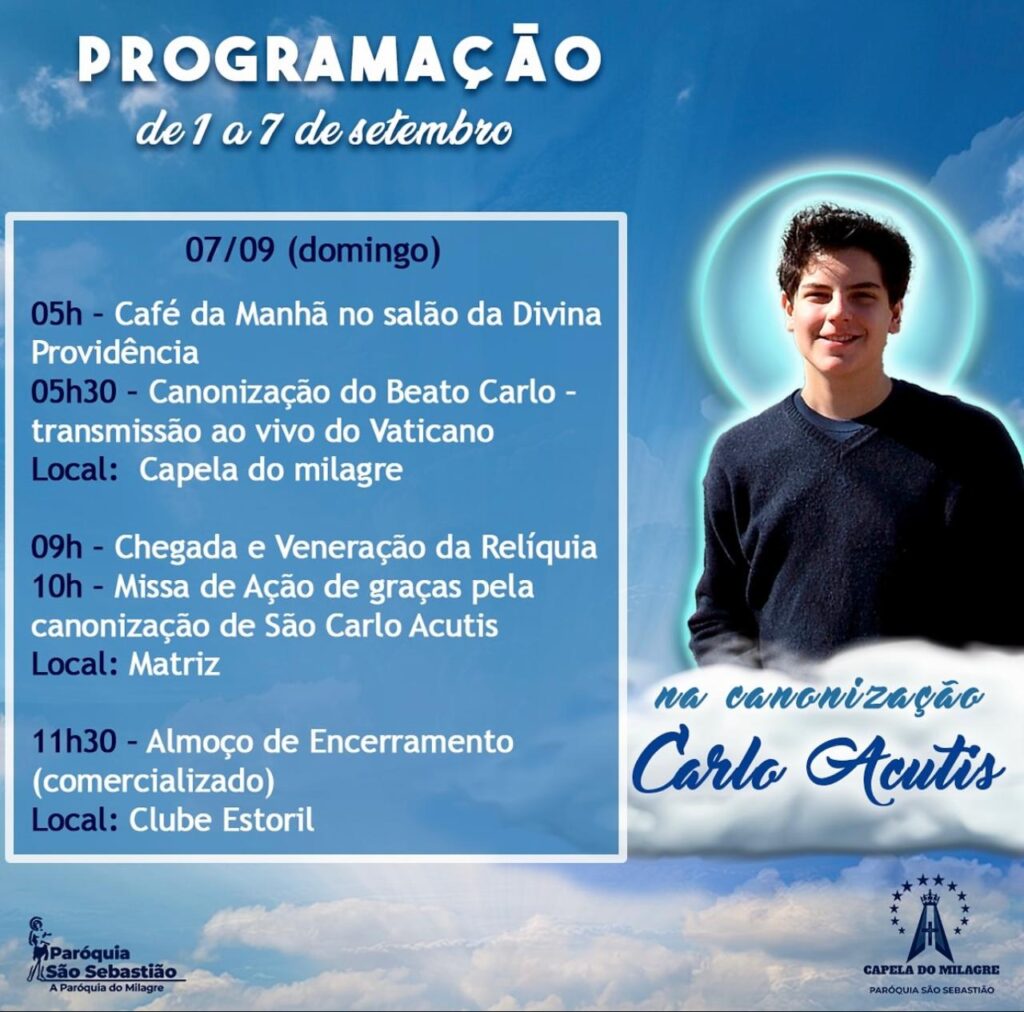 PROGRAMAÇÃO
de 1 a 7 de setembro

07/09 (domingo)

05h - Café da Manhã no salão da Divina Providência
05h30 - Canonização do Beato Carlo - transmissão ao vivo do Vaticano
Local: Capela do milagre

09h - Chegada e Veneração da Relíquia
10h - Missa de Ação de graças pela canonização de São Carlo Acutis
Local: Matriz

11h30 - Almoço de Encerramento (comercializado)
Local: Clube Estoril

na canonização
Carlo Acutis

Paróquia
São Sebastião
A Paróquia do Milagre

CAPELA DO MILAGRE
PARÓQUIA SÃO SEBASTIÃO